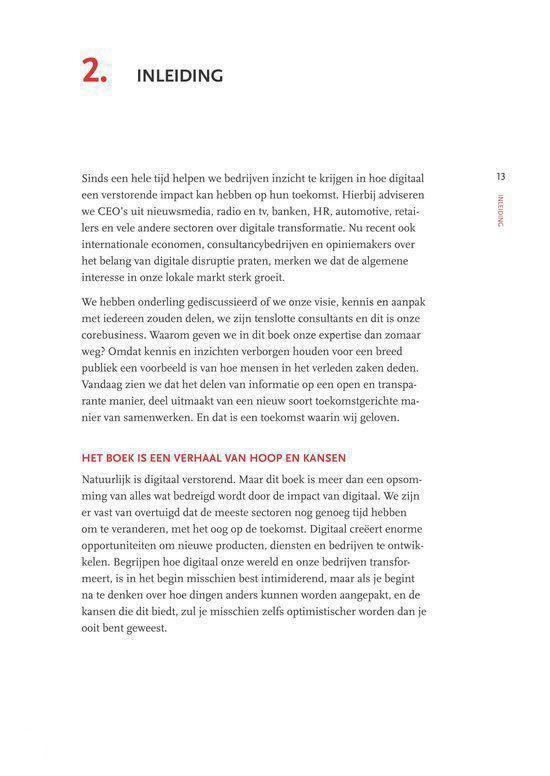 2. INLEIDING

13

INLEIDING

Sinds een hele tijd helpen we bedrijven inzicht te krijgen in hoe digitaal een verstorende impact kan hebben op hun toekomst. Hierbij adviseren we CEO's uit nieuwsmedia, radio en tv, banken, HR, automotive, retailers en vele andere sectoren over digitale transformatie. Nu recent ook internationale economen, consultancybedrijven en opiniemakers over het belang van digitale disruptie praten, merken we dat de algemene interesse in onze lokale markt sterk groeit.

We hebben onderling gediscussieerd of we onze visie, kennis en aanpak met iedereen zouden delen, we zijn tenslotte consultants en dit is onze corebusiness. Waarom geven we in dit boek onze expertise dan zomaar weg? Omdat kennis en inzichten verborgen houden voor een breed publiek een voorbeeld is van hoe mensen in het verleden zaken deden. Vandaag zien we dat het delen van informatie op een open en transparante manier, deel uitmaakt van een nieuw soort toekomstgerichte manier van samenwerken. En dat is een toekomst waarin wij geloven.

HET BOEK IS EEN VERHAAL VAN HOOP EN KANSEN

Natuurlijk is digitaal verstorend. Maar dit boek is meer dan een opsomming van alles wat bedreigd wordt door de impact van digitaal. We zijn er vast van overtuigd dat de meeste sectoren nog genoeg tijd hebben om te veranderen, met het oog op de toekomst. Digitaal creëert enorme opportuniteiten om nieuwe producten, diensten en bedrijven te ontwikkelen. Begrijpen hoe digitaal onze wereld en onze bedrijven transformeert, is in het begin misschien best intimiderend, maar als je begint na te denken over hoe dingen anders kunnen worden aangepakt, en de kansen die dit biedt, zul je misschien zelfs optimistischer worden dan je ooit bent geweest.